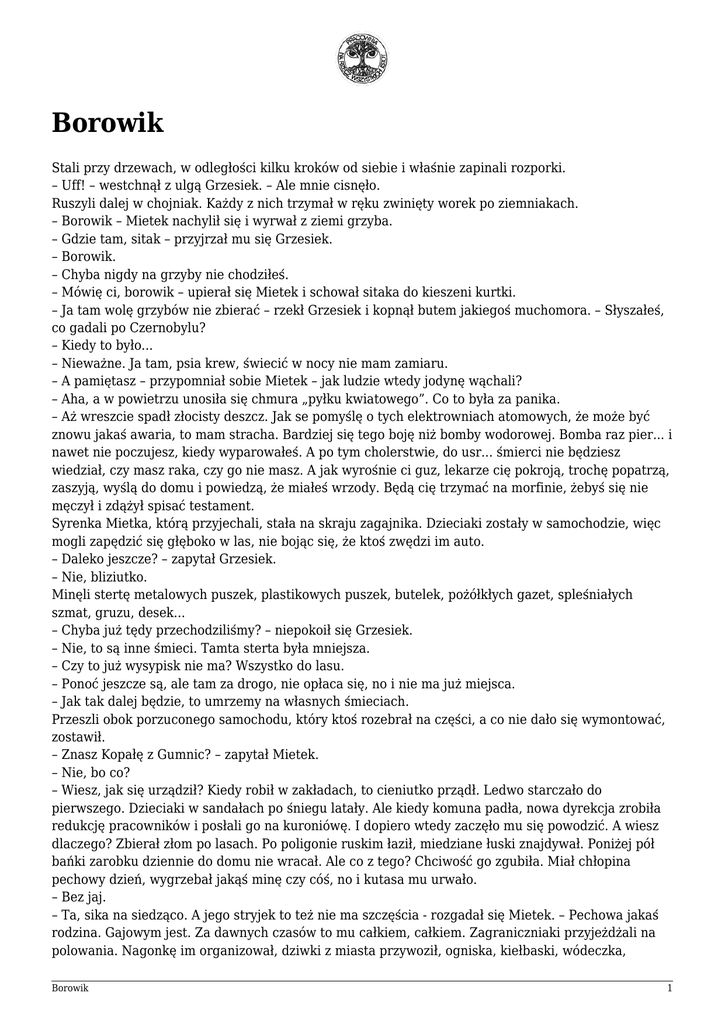 Borowik

Stali przy drzewach, w odległości kilku kroków od siebie i właśnie zapinali rozporki.
– Uff! – westchnął z ulgą Grzesiek. – Ale mnie cisnęło.
Ruszyli dalej w chojniak. Każdy z nich trzymał w ręku zwinięty worek po ziemniakach.
– Borowik – Mietek nachylił się i wyrwał z ziemi grzyba.
– Gdzie tam, sitak – przyjrzał mu się Grzesiek.
– Borowik.
– Chyba nigdy na grzyby nie chodziłeś.
– Mówię ci, borowik – upierał się Mietek i schował sitaka do kieszeni kurtki.
– Ja tam wolę grzybów nie zbierać – rzekł Grzesiek i kopnął butem jakiegoś muchomora. – Słyszałeś, co gadali po Czernobylu?
– Kiedy to było...
– Nieważne. Ja tam, psia krew, świecić w nocy nie mam zamiaru.
– A pamiętasz – przypomniał sobie Mietek – jak ludzie wtedy jodynę wąchali?
– Aha, a w powietrzu unosiła się chmura „pyłku kwiatowego”. Co to była za panika.
– Aż wreszcie spadł złocisty deszcz. Jak se pomyślę o tych elektrowniach atomowych, że może być znowu jakaś awaria, to mam stracha. Bardziej się tego boję niż bomby wodorowej. Bomba raz pier... i nawet nie poczujesz, kiedy wyparowałeś. A po tym cholerstwie, do usr... śmierci nie będziesz wiedział, czy masz raka, czy go nie masz. A jak wyrośnie ci guz, lekarze cię pokroją, trochę popatrzą, zaszyją, wyślą do domu i powiedzą, że miałeś wrzody. Będą cię trzymać na morfinie, żebyś się nie męczył i zdążył spisać testament.
Syrenka Mietka, którą przyjechali, stała na skraju zagajnika. Dzieciaki zostały w samochodzie, więc mogli zapędzić się głęboko w las, nie bojąc się, że ktoś zwędzi im auto.
– Daleko jeszcze? – zapytał Grzesiek.
– Nie, bliziutko.
Minęli stertę metalowych puszek, plastikowych puszek, butelek, pożółkłych gazet, spleśniałych szmat, gruzu, desek...
– Chyba już tędy przechodziliśmy? – niepokoił się Grzesiek.
– Nie, to są inne śmieci. Tamta sterta była mniejsza.
– Czy to już wysypisk nie ma? Wszystko do lasu.
– Ponoć jeszcze są, ale tam za drogo, nie opłaca się, no i nie ma już miejsca.
– Jak tak dalej będzie, to umrzemy na własnych śmieciach.
Przeszli obok porzuconego samochodu, który ktoś rozebrał na części, a co nie dało się wymontować, zostawił.
– Znasz Kopałę z Gumnic? – zapytał Mietek.
– Nie, bo co?
– Wiesz, jak się urządził? Kiedy robił w zakładach, to cieniutko prządł. Ledwo starczało do pierwszego. Dzieciaki w sandałach po śniegu latały. Ale kiedy komuna padła, nowa dyrekcja zrobiła redukcję pracowników i posłali go na kuroniówę. I dopiero wtedy zaczęło mu się powodzić. A wiesz dlaczego? Zbierał złom po lasach. Po poligonie ruskim łaził, miedziane łuski znajdywał. Poniżej pół bańki zarobku dziennie do domu nie wracał. Ale co z tego? Chciwość go zgubiła. Miał chłopina pechowy dzień, wygrzebał jakąś minę czy cóś, no i kutasa mu urwało.
– Bez jaj.
– Ta, sika na siedząco. A jego stryjek to też nie ma szczęścia - rozgadał się Mietek. – Pechowa jakaś rodzina. Gajowym jest. Za dawnych czasów to mu całkiem, całkiem. Zagraniczniaki przyjeżdżali na polowania. Nagonkę im organizował, dziwki z miasta przywoził, ogniska, kiełbaski, wódeczka,

Borowik 1